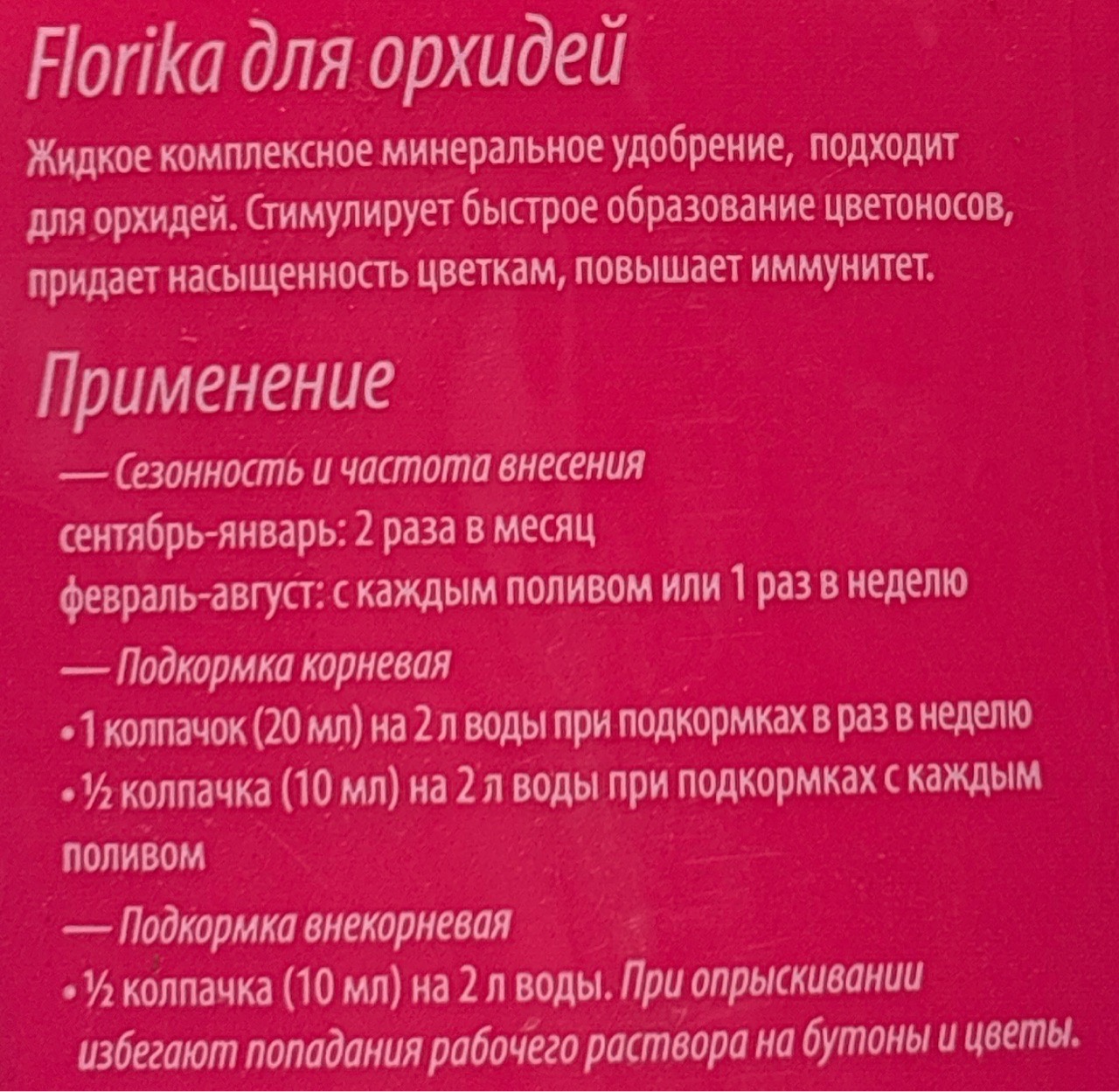 Florika для орхидей

Жидкое комплексное минеральное удобрение, подходит для орхидей. Стимулирует быстрое образование цветоносов, придает насыщенность цветкам, повышает иммунитет.

Применение

— Сезонность и частота внесения
сентябрь-январь: 2 раза в месяц
февраль-август: с каждым поливом или 1 раз в неделю

— Подкормка корневая
• 1 колпачок (20 мл) на 2 л воды при подкормках в раз в неделю
• ½ колпачка (10 мл) на 2 л воды при подкормках с каждым поливом

— Подкормка внекорневая
• ½ колпачка (10 мл) на 2 л воды. При опрыскивании избегают попадания рабочего раствора на бутоны и цветы.